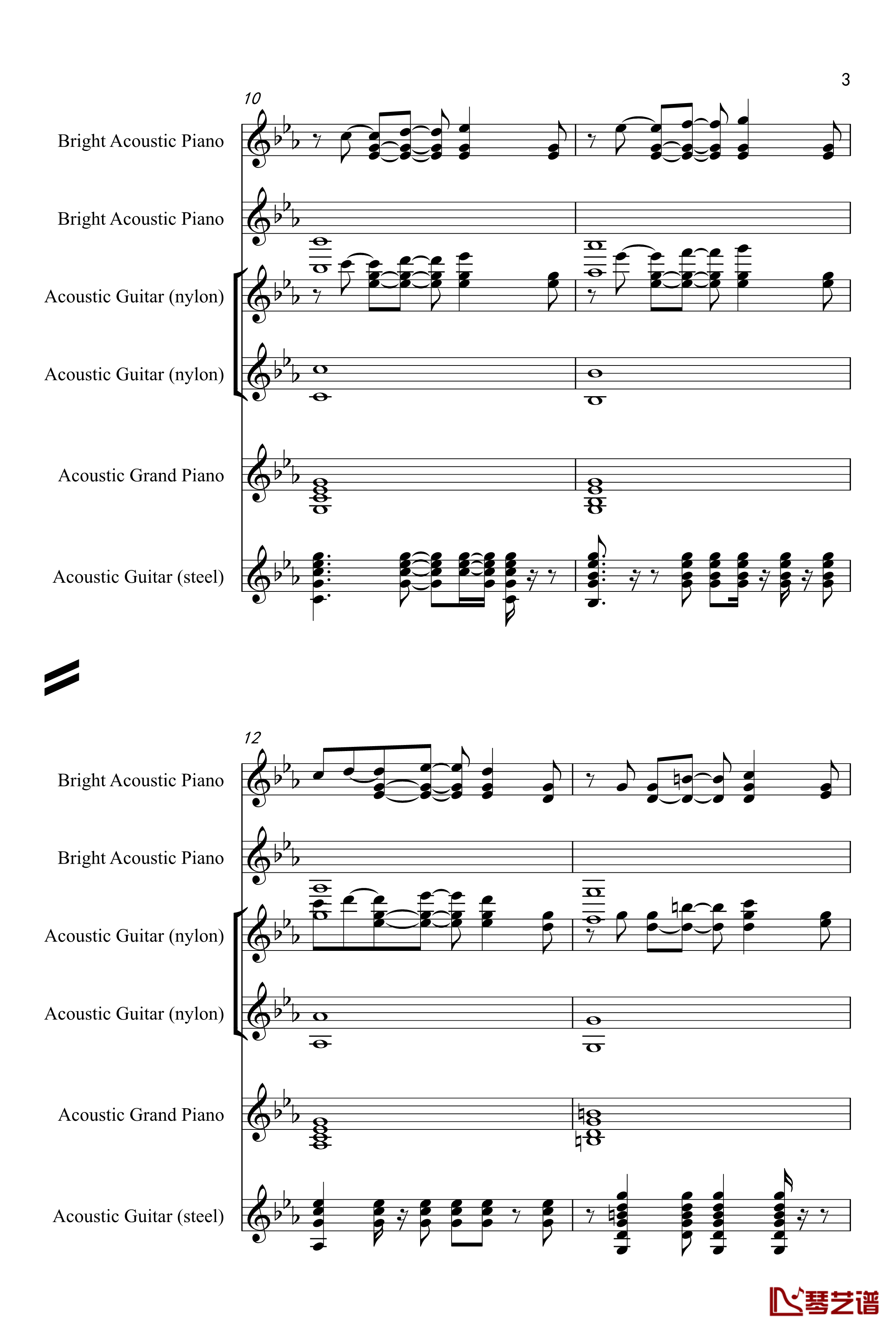 3

10

Bright Acoustic Piano

Bright Acoustic Piano

Acoustic Guitar (nylon)

Acoustic Guitar (nylon)

Acoustic Grand Piano

Acoustic Guitar (steel)

12

Bright Acoustic Piano

Bright Acoustic Piano

Acoustic Guitar (nylon)

Acoustic Guitar (nylon)

Acoustic Grand Piano

Acoustic Guitar (steel)

琴艺谱